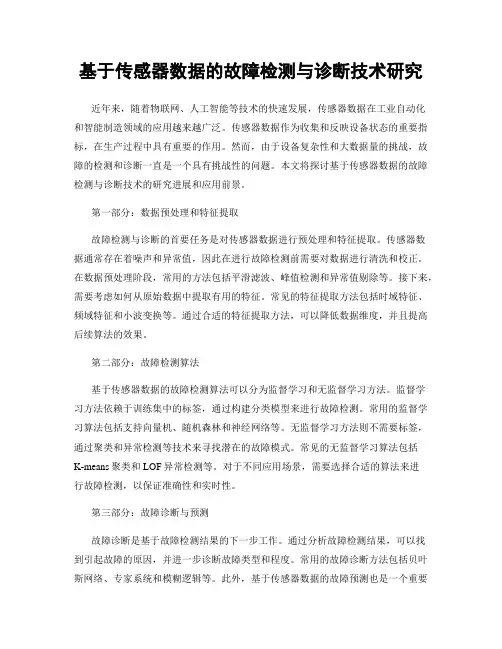 基于传感器数据的故障检测与诊断技术研究

近年来，随着物联网、人工智能等技术的快速发展，传感器数据在工业自动化和智能制造领域的应用越来越广泛。传感器数据作为收集和反映设备状态的重要指标，在生产过程中具有重要的作用。然而，由于设备复杂性和大数据量的挑战，故障的检测和诊断一直是一个具有挑战性的问题。本文将探讨基于传感器数据的故障检测与诊断技术的研究进展和应用前景。

第一部分：数据预处理和特征提取

故障检测与诊断的首要任务是对传感器数据进行预处理和特征提取。传感器数据通常存在着噪声和异常值，因此在进行故障检测前需要对数据进行清洗和校正。在数据预处理阶段，常用的方法包括平滑滤波、峰值检测和异常值剔除等。接下来，需要考虑如何从原始数据中提取有用的特征。常见的特征提取方法包括时域特征、频域特征和小波变换等。通过合适的特征提取方法，可以降低数据维度，并且提高后续算法的效果。

第二部分：故障检测算法

基于传感器数据的故障检测算法可以分为监督学习和无监督学习方法。监督学习方法依赖于训练集中的标签，通过构建分类模型来进行故障检测。常用的监督学习算法包括支持向量机、随机森林和神经网络等。无监督学习方法则不需要标签，通过聚类和异常检测等技术来寻找潜在的故障模式。常见的无监督学习算法包括K-means聚类和LOF异常检测等。对于不同应用场景，需要选择合适的算法来进行故障检测，以保证准确性和实时性。

第三部分：故障诊断与预测

故障诊断是基于故障检测结果的下一步工作。通过分析故障检测结果，可以找到引起故障的原因，并进一步诊断故障类型和程度。常用的故障诊断方法包括贝叶斯网络、专家系统和模糊逻辑等。此外，基于传感器数据的故障预测也是一个重要